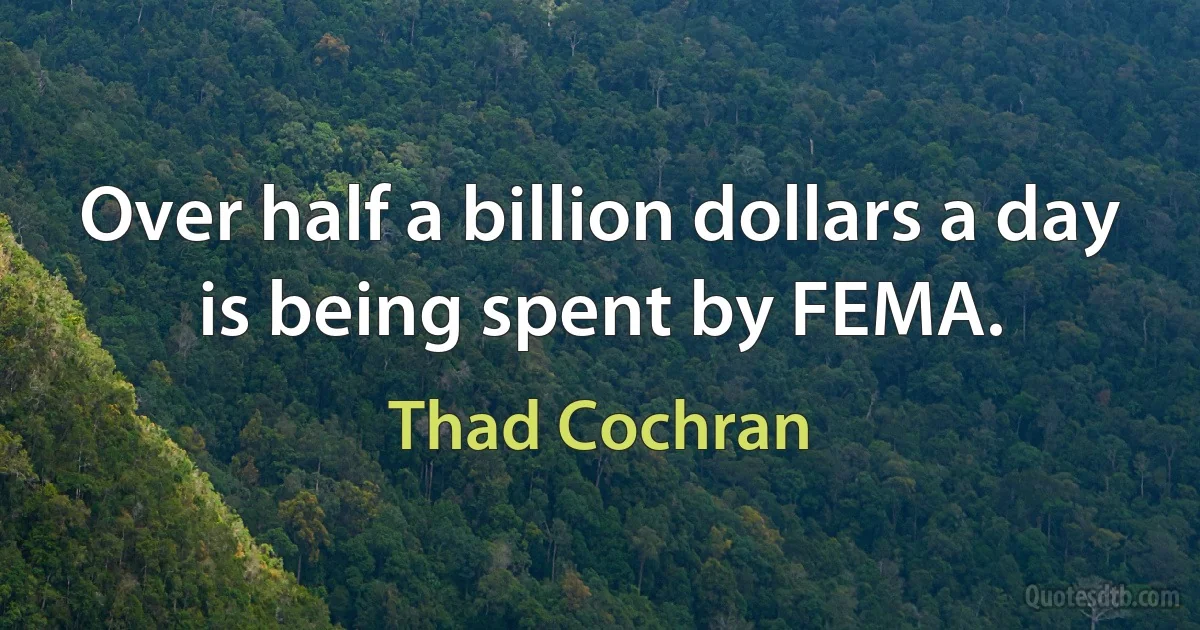 Over half a billion dollars a day is being spent by FEMA.

Thad Cochran

Quotesdtb.com